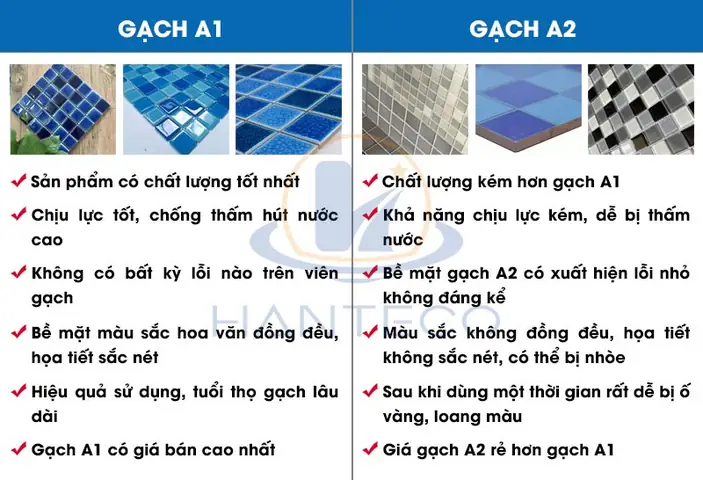 GẠCH A1

✔ Sản phẩm có chất lượng tốt nhất

✔ Chịu lực tốt, chống thấm hút nước cao

✔ Không có bất kỳ lỗi nào trên viên gạch

✔ Bề mặt màu sắc hoa văn đồng đều, họa tiết sắc nét

✔ Hiệu quả sử dụng, tuổi thọ gạch lâu dài

✔ Gạch A1 có giá bán cao nhất

GẠCH A2

✔ Chất lượng kém hơn gạch A1

✔ Khả năng chịu lực kém, dễ bị thấm nước

✔ Bề mặt gạch A2 có xuất hiện lỗi nhỏ không đáng kể

✔ Màu sắc không đồng đều, họa tiết không sắc nét, có thể bị nhòe

✔ Sau khi dùng một thời gian rất dễ bị ố vàng, loang màu

✔ Giá gạch A2 rẻ hơn gạch A1

HANTECO